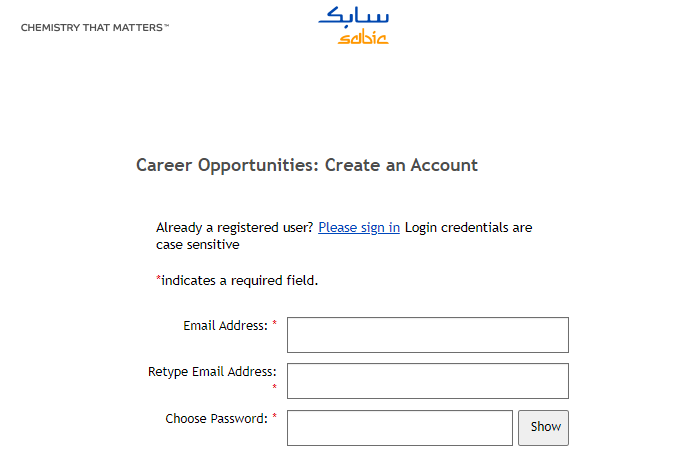 CHEMISTRY THAT MATTERS™

سابك
sabic

Career Opportunities: Create an Account

Already a registered user? Please sign in Login credentials are case sensitive

*indicates a required field.

Email Address: *

Retype Email Address: *

Choose Password: *

Show